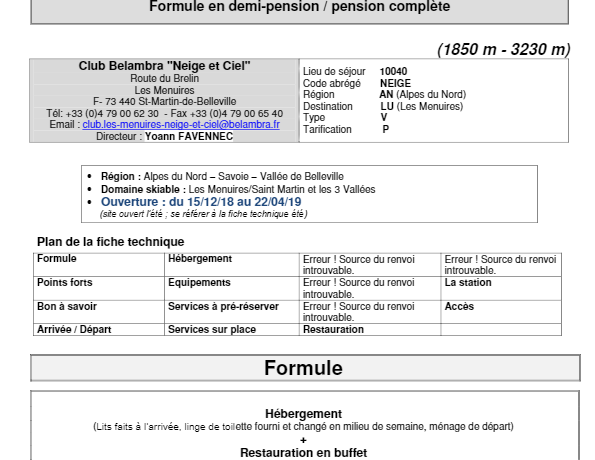 Formule en demi-pension / pension complète

(1850 m - 3230 m)

Club Belambra "Neige et Ciel"
Route du Brelin
Les Menuires
F- 73 440 St-Martin-de-Belleville
Tél: +33 (0)4 79 00 62 30 - Fax +33 (0)4 79 00 65 40
Email : club.les-menuires-neige-et-ciel@belambra.fr
Directeur : Yoann FAVENNEC

Lieu de séjour 10040
Code abrégé NEIGE
Région AN (Alpes du Nord)
Destination LU (Les Menuires)
Type V
Tarification P

• Région : Alpes du Nord – Savoie – Vallée de Belleville
• Domaine skiable : Les Menuires/Saint Martin et les 3 Vallées
• Ouverture : du 15/12/18 au 22/04/19
(site ouvert l'été ; se référer à la fiche technique été)

Plan de la fiche technique

| Formule | Hébergement | Erreur ! Source du renvoi introuvable. | Erreur ! Source du renvoi introuvable. |
|---|---|---|---|
| Points forts | Equipements | Erreur ! Source du renvoi introuvable. | La station |
| Bon à savoir | Services à pré-réserver | Erreur ! Source du renvoi introuvable. | Accès |
| Arrivée / Départ | Services sur place | Restauration | |

Formule

Hébergement
(Lits faits à l'arrivée, linge de toilette fourni et changé en milieu de semaine, ménage de départ)
+
Restauration en buffet